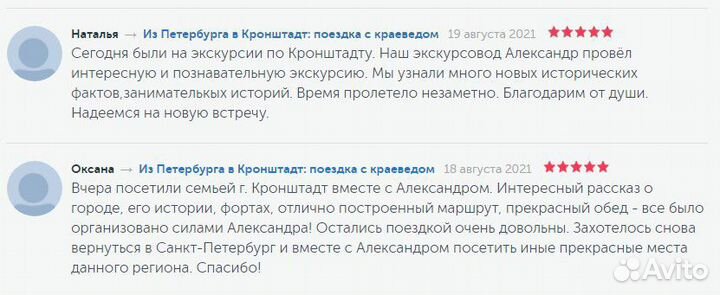 Наталья → Из Петербурга в Кронштадт: поездка с краеведом 19 августа 2021

Сегодня были на экскурсии по Кронштадту. Наш экскурсовод Александр провёл интересную и познавательную экскурсию. Мы узнали много новых исторических фактов,занимательких историй. Время пролетело незаметно. Благодарим от души. Надеемся на новую встречу.

Оксана → Из Петербурга в Кронштадт: поездка с краеведом 18 августа 2021

Вчера посетили семьей г. Кронштадт вместе с Александром. Интересный рассказ о городе, его истории, фортах, отлично построенный маршрут, прекрасный обед - все было организовано силами Александра! Остались поездкой очень довольны. Захотелось снова вернуться в Санкт-Петербург и вместе с Александром посетить иные прекрасные места данного региона. Спасибо!

Avito